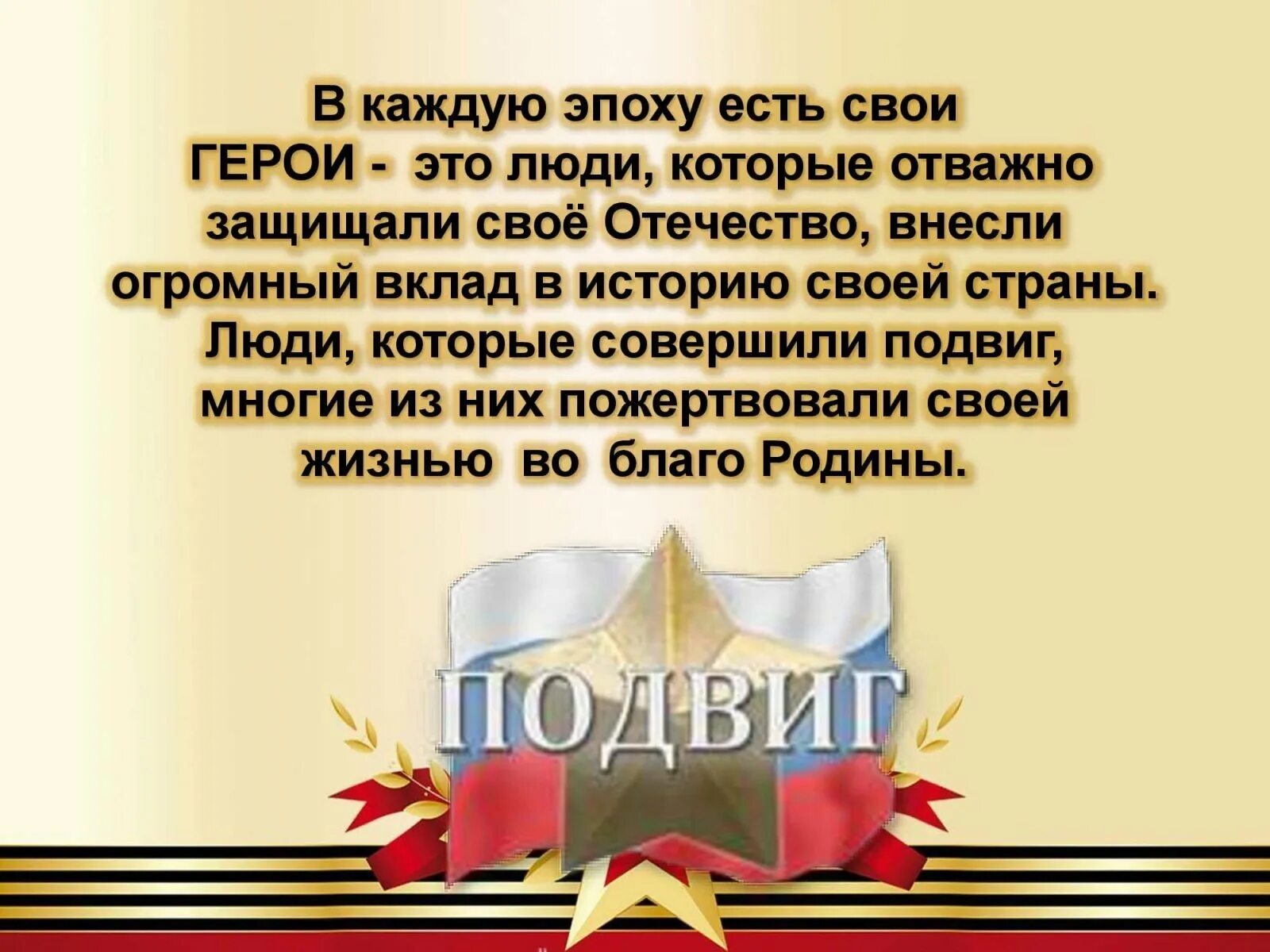 В каждую эпоху есть свои ГЕРОИ - это люди, которые отважно защищали своё Отечество, внесли огромный вклад в историю своей страны. Люди, которые совершили подвиг, многие из них пожертвовали своей жизнью во благо Родины.

ПОДВИГ